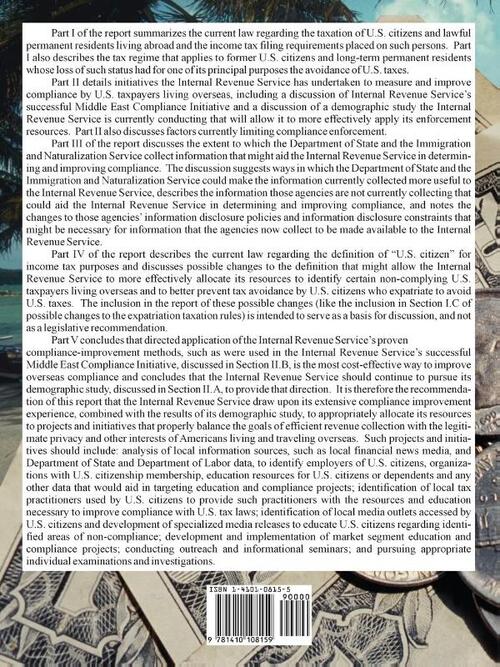 Part I of the report summarizes the current law regarding the taxation of U.S. citizens and lawful permanent residents living abroad and the income tax filing requirements placed on such persons. Part I also describes the tax regime that applies to former U.S. citizens and long-term permanent residents whose loss of such status had for one of its principal purposes the avoidance of U.S. taxes.

Part II details initiatives the Internal Revenue Service has undertaken to measure and improve compliance by U.S. taxpayers living overseas, including a discussion of Internal Revenue Service's successful Middle East Compliance Initiative and a discussion of a demographic study the Internal Revenue Service is currently conducting that will allow it to more effectively apply its enforcement resources. Part II also discusses factors currently limiting compliance enforcement.

Part III of the report discusses the extent to which the Department of State and the Immigration and Naturalization Service collect information that might aid the Internal Revenue Service in determining and improving compliance. The discussion suggests ways in which the Department of State and the Immigration and Naturalization Service could make the information currently collected more useful to the Internal Revenue Service, describes the information those agencies are not currently collecting that could aid the Internal Revenue Service in determining and improving compliance, and notes the changes to those agencies' information disclosure policies and information disclosure constraints that might be necessary for information that the agencies now collect to be made available to the Internal Revenue Service.

Part IV of the report describes the current law regarding the definition of "U.S. citizen" for income tax purposes and discusses possible changes to the definition that might allow the Internal Revenue Service to more effectively allocate its resources to identify certain non-complying U.S. taxpayers living overseas and to better prevent tax avoidance by U.S. citizens who expatriate to avoid U.S. taxes. The inclusion in the report of these possible changes (like the inclusion in Section I.C of possible changes to the expatriation taxation rules) is intended to serve as a basis for discussion, and not as a legislative recommendation.

Part V concludes that directed application of the Internal Revenue Service's proven compliance-improvement methods, such as were used in the Internal Revenue Service's successful Middle East Compliance Initiative, discussed in Section II.B, is the most cost-effective way to improve overseas compliance and concludes that the Internal Revenue Service should continue to pursue its demographic study, discussed in Section II.A, to provide that direction. It is therefore the recommendation of this report that the Internal Revenue Service draw upon its extensive compliance improvement experience, combined with the results of its demographic study, to appropriately allocate its resources to projects and initiatives that properly balance the goals of efficient revenue collection with the legitimate privacy and other interests of Americans living and traveling overseas. Such projects and initiatives should include: analysis of local information sources, such as local financial news media, and Department of State and Department of Labor data, to identify employers of U.S. citizens, organizations with U.S. citizenship membership, education resources for U.S. citizens or dependents and any other data that would aid in targeting education and compliance projects; identification of local tax practitioners used by U.S. citizens to provide such practitioners with the resources and education necessary to improve compliance with U.S. tax laws; identification of local media outlets accessed by U.S. citizens and development of specialized media releases to educate U.S. citizens regarding identified areas of non-compliance; development and implementation of market segment education and compliance projects; conducting outreach and informational seminars; and pursuing appropriate individual examinations and investigations.

ISBN 1-4101-0815-5
90000
9 781410 108159